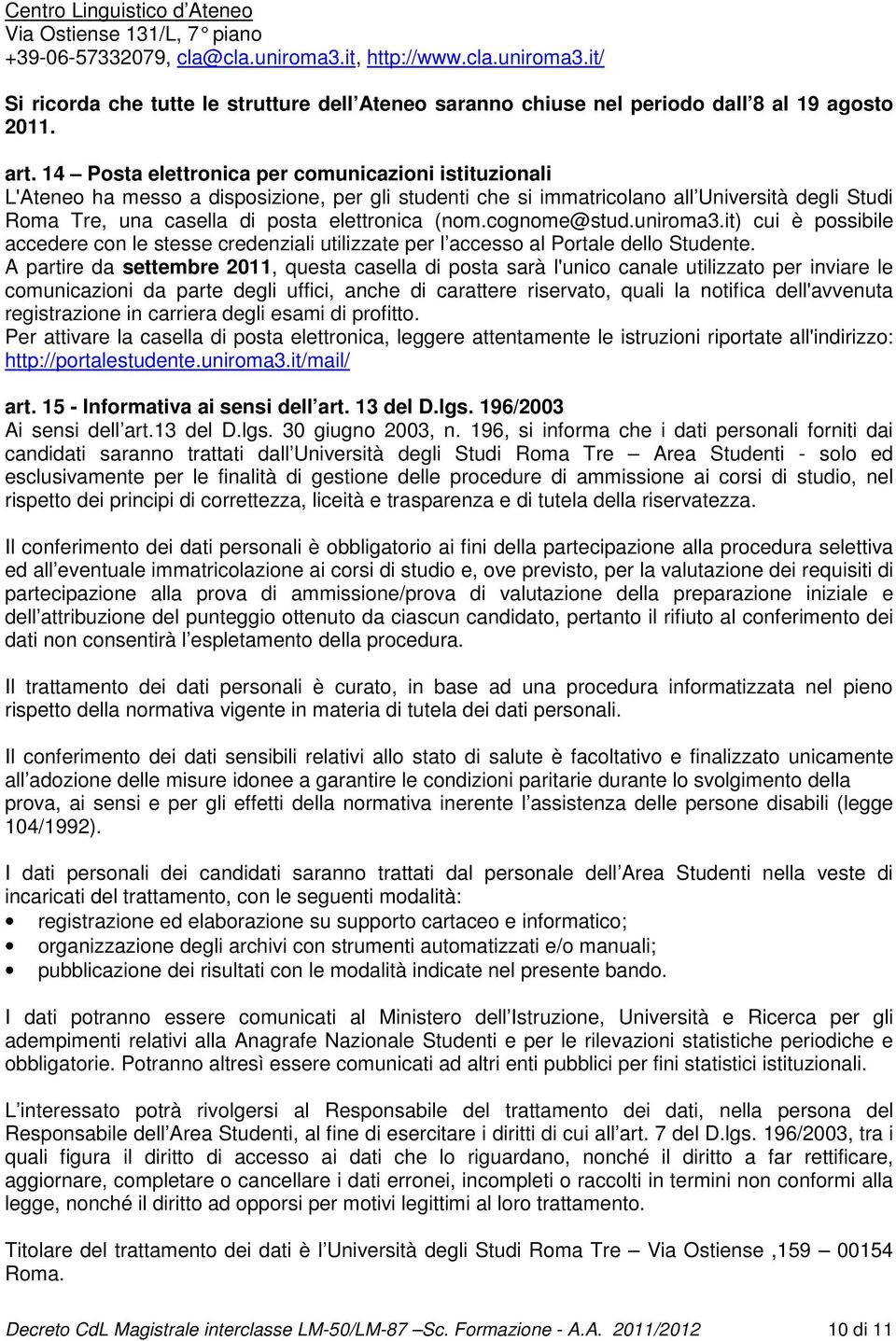 Centro Linguistico d Ateneo
Via Ostiense 131/L, 7° piano
+39-06-57332079, cla@cla.uniroma3.it, http://www.cla.uniroma3.it/

Si ricorda che tutte le strutture dell Ateneo saranno chiuse nel periodo dall 8 al 19 agosto 2011.

art. 14 – Posta elettronica per comunicazioni istituzionali
L'Ateneo ha messo a disposizione, per gli studenti che si immatricolano all Università degli Studi Roma Tre, una casella di posta elettronica (nom.cognome@stud.uniroma3.it) cui è possibile accedere con le stesse credenziali utilizzate per l accesso al Portale dello Studente.
A partire da settembre 2011, questa casella di posta sarà l'unico canale utilizzato per inviare le comunicazioni da parte degli uffici, anche di carattere riservato, quali la notifica dell'avvenuta registrazione in carriera degli esami di profitto.
Per attivare la casella di posta elettronica, leggere attentamente le istruzioni riportate all'indirizzo: http://portalestudente.uniroma3.it/mail/

art. 15 - Informativa ai sensi dell art. 13 del D.lgs. 196/2003
Ai sensi dell art.13 del D.lgs. 30 giugno 2003, n. 196, si informa che i dati personali forniti dai candidati saranno trattati dall Università degli Studi Roma Tre – Area Studenti - solo ed esclusivamente per le finalità di gestione delle procedure di ammissione ai corsi di studio, nel rispetto dei principi di correttezza, liceità e trasparenza e di tutela della riservatezza.

Il conferimento dei dati personali è obbligatorio ai fini della partecipazione alla procedura selettiva ed all eventuale immatricolazione ai corsi di studio e, ove previsto, per la valutazione dei requisiti di partecipazione alla prova di ammissione/prova di valutazione della preparazione iniziale e dell attribuzione del punteggio ottenuto da ciascun candidato, pertanto il rifiuto al conferimento dei dati non consentirà l espletamento della procedura.

Il trattamento dei dati personali è curato, in base ad una procedura informatizzata nel pieno rispetto della normativa vigente in materia di tutela dei dati personali.

Il conferimento dei dati sensibili relativi allo stato di salute è facoltativo e finalizzato unicamente all adozione delle misure idonee a garantire le condizioni paritarie durante lo svolgimento della prova, ai sensi e per gli effetti della normativa inerente l assistenza delle persone disabili (legge 104/1992).

I dati personali dei candidati saranno trattati dal personale dell Area Studenti nella veste di incaricati del trattamento, con le seguenti modalità:
• registrazione ed elaborazione su supporto cartaceo e informatico;
• organizzazione degli archivi con strumenti automatizzati e/o manuali;
• pubblicazione dei risultati con le modalità indicate nel presente bando.

I dati potranno essere comunicati al Ministero dell Istruzione, Università e Ricerca per gli adempimenti relativi alla Anagrafe Nazionale Studenti e per le rilevazioni statistiche periodiche e obbligatorie. Potranno altresì essere comunicati ad altri enti pubblici per fini statistici istituzionali.

L interessato potrà rivolgersi al Responsabile del trattamento dei dati, nella persona del Responsabile dell Area Studenti, al fine di esercitare i diritti di cui all art. 7 del D.lgs. 196/2003, tra i quali figura il diritto di accesso ai dati che lo riguardano, nonché il diritto a far rettificare, aggiornare, completare o cancellare i dati erronei, incompleti o raccolti in termini non conformi alla legge, nonché il diritto ad opporsi per motivi legittimi al loro trattamento.

Titolare del trattamento dei dati è l Università degli Studi Roma Tre – Via Ostiense ,159 – 00154 Roma.

Decreto CdL Magistrale interclasse LM-50/LM-87 –Sc. Formazione - A.A. 2011/2012 10 di 11